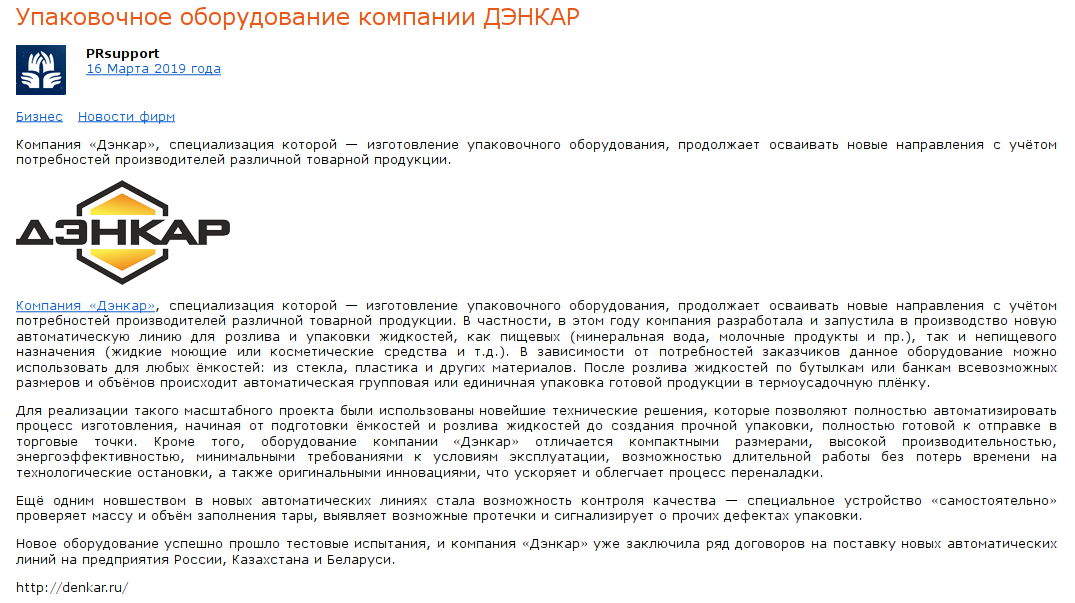 Упаковочное оборудование компании ДЭНКАР

PRsupport
16 Марта 2019 года

Бизнес Новости фирм

Компания «Дэнкар», специализация которой — изготовление упаковочного оборудования, продолжает осваивать новые направления с учётом потребностей производителей различной товарной продукции.

ДЭНКАР

Компания «Дэнкар», специализация которой — изготовление упаковочного оборудования, продолжает осваивать новые направления с учётом потребностей производителей различной товарной продукции. В частности, в этом году компания разработала и запустила в производство новую автоматическую линию для розлива и упаковки жидкостей, как пищевых (минеральная вода, молочные продукты и пр.), так и непищевого назначения (жидкие моющие или косметические средства и т.д.). В зависимости от потребностей заказчиков данное оборудование можно использовать для любых ёмкостей: из стекла, пластика и других материалов. После розлива жидкостей по бутылкам или банкам всевозможных размеров и объёмов происходит автоматическая групповая или единичная упаковка готовой продукции в термоусадочную плёнку.

Для реализации такого масштабного проекта были использованы новейшие технические решения, которые позволяют полностью автоматизировать процесс изготовления, начиная от подготовки ёмкостей и розлива жидкостей до создания прочной упаковки, полностью готовой к отправке в торговые точки. Кроме того, оборудование компании «Дэнкар» отличается компактными размерами, высокой производительностью, энергоэффективностью, минимальными требованиями к условиям эксплуатации, возможностью длительной работы без потерь времени на технологические остановки, а также оригинальными инновациями, что ускоряет и облегчает процесс переналадки.

Ещё одним новшеством в новых автоматических линиях стала возможность контроля качества — специальное устройство «самостоятельно» проверяет массу и объём заполнения тары, выявляет возможные протечки и сигнализирует о прочих дефектах упаковки.

Новое оборудование успешно прошло тестовые испытания, и компания «Дэнкар» уже заключила ряд договоров на поставку новых автоматических линий на предприятия России, Казахстана и Беларуси.

http://denkar.ru/